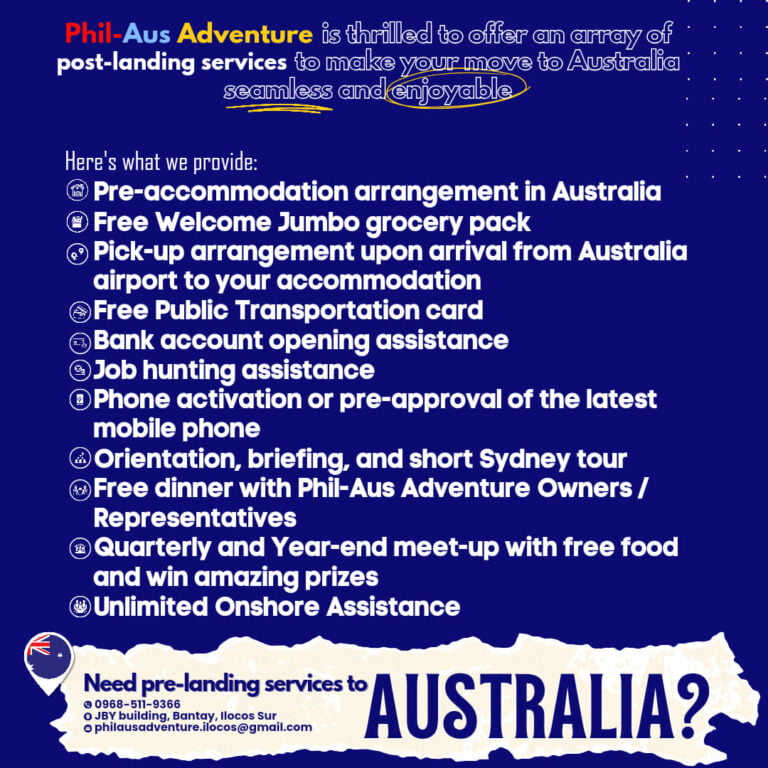 Phil-Aus Adventure is thrilled to offer an array of post-landing services to make your move to Australia seamless and enjoyable

Here's what we provide:
Pre-accommodation arrangement in Australia
Free Welcome Jumbo grocery pack
Pick-up arrangement upon arrival from Australia airport to your accommodation
Free Public Transportation card
Bank account opening assistance
Job hunting assistance
Phone activation or pre-approval of the latest mobile phone
Orientation, briefing, and short Sydney tour
Free dinner with Phil-Aus Adventure Owners / Representatives
Quarterly and Year-end meet-up with free food and win amazing prizes
Unlimited Onshore Assistance

Need pre-landing services to AUSTRALIA?
0968-511-9366
JBY building, Bantay, Ilocos Sur
philausadventure.ilocos@gmail.com